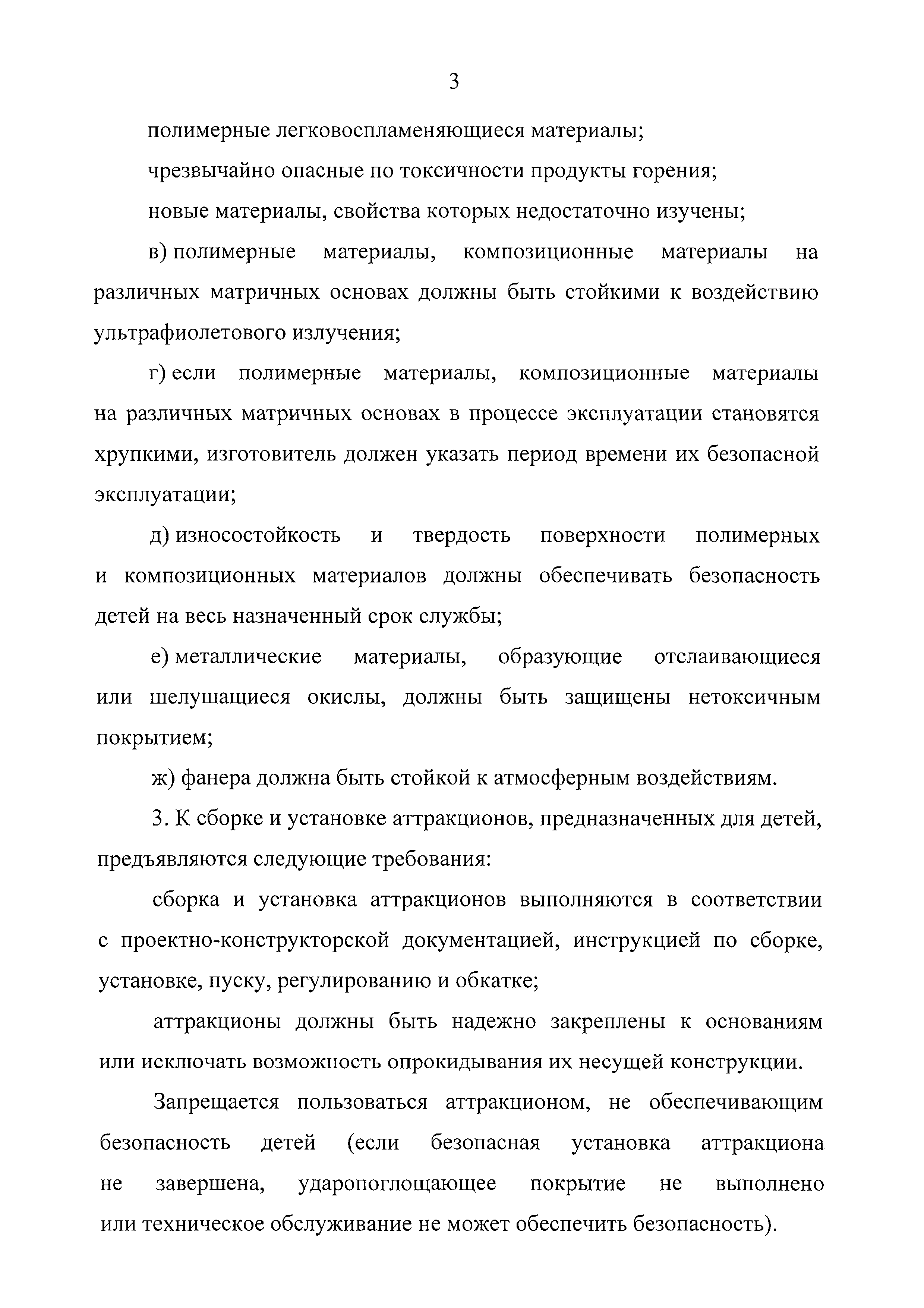 3

полимерные легковоспламеняющиеся материалы;

чрезвычайно опасные по токсичности продукты горения;

новые материалы, свойства которых недостаточно изучены;

в) полимерные материалы, композиционные материалы на различных матричных основах должны быть стойкими к воздействию ультрафиолетового излучения;

г) если полимерные материалы, композиционные материалы на различных матричных основах в процессе эксплуатации становятся хрупкими, изготовитель должен указать период времени их безопасной эксплуатации;

д) износостойкость и твердость поверхности полимерных и композиционных материалов должны обеспечивать безопасность детей на весь назначенный срок службы;

е) металлические материалы, образующие отслаивающиеся или шелушащиеся окислы, должны быть защищены нетоксичным покрытием;

ж) фанера должна быть стойкой к атмосферным воздействиям.

3. К сборке и установке аттракционов, предназначенных для детей, предъявляются следующие требования:

сборка и установка аттракционов выполняются в соответствии с проектно-конструкторской документацией, инструкцией по сборке, установке, пуску, регулированию и обкатке;

аттракционы должны быть надежно закреплены к основаниям или исключать возможность опрокидывания их несущей конструкции.

Запрещается пользоваться аттракционом, не обеспечивающим безопасность детей (если безопасная установка аттракциона не завершена, ударопоглощающее покрытие не выполнено или техническое обслуживание не может обеспечить безопасность).